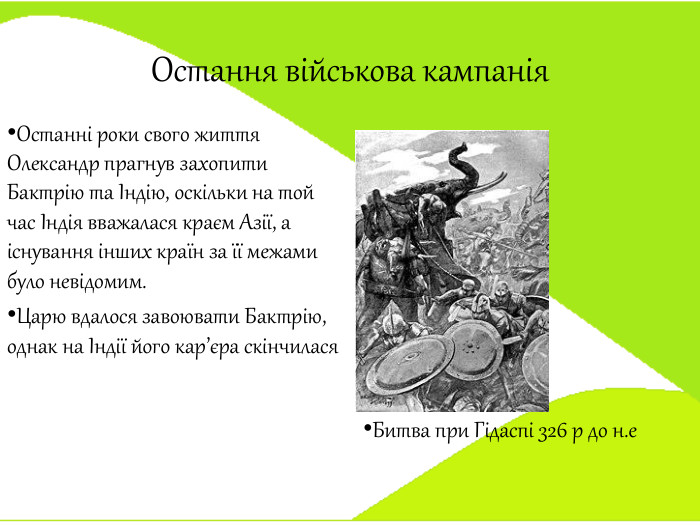 Остання військова кампанія

•Останні роки свого життя Олександр прагнув захопити Бактрію та Індію, оскільки на той час Індія вважалася краєм Азії, а існування інших країн за її межами було невідомим.

•Царю вдалося завоювати Бактрію, однак на Індії його кар’єра скінчилася

•Битва при Гідаспі 326 р до н.е